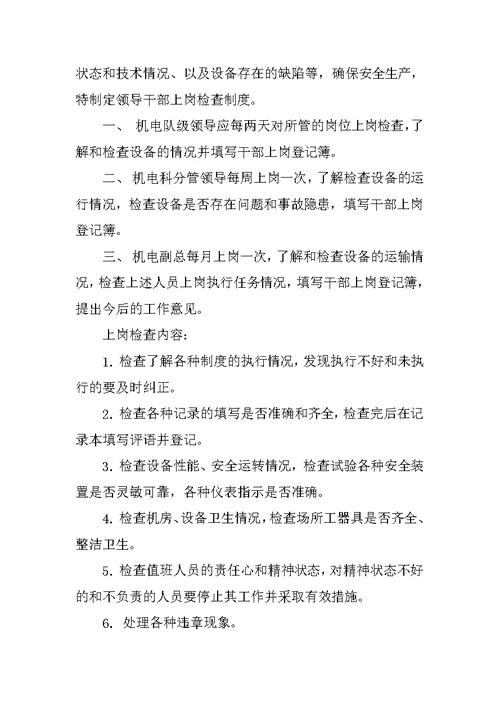 状态和技术情况、以及设备存在的缺陷等，确保安全生产，特制定领导干部上岗检查制度。

一、 机电队级领导应每两天对所管的岗位上岗检查，了解和检查设备的情况并填写干部上岗登记簿。

二、 机电科分管领导每周上岗一次，了解检查设备的运行情况，检查设备是否存在问题和事故隐患，填写干部上岗登记簿。

三、 机电副总每月上岗一次，了解和检查设备的运输情况，检查上述人员上岗执行任务情况，填写干部上岗登记簿，提出今后的工作意见。

上岗检查内容：

1. 检查了解各种制度的执行情况，发现执行不好和未执行的要及时纠正。

2. 检查各种记录的填写是否准确和齐全，检查完后在记录本填写评语并登记。

3. 检查设备性能、安全运转情况，检查试验各种安全装置是否灵敏可靠，各种仪表指示是否准确。

4. 检查机房、设备卫生情况，检查场所工器具是否齐全、整洁卫生。

5. 检查值班人员的责任心和精神状态，对精神状态不好的和不负责的人员要停止其工作并采取有效措施。

6. 处理各种违章现象。